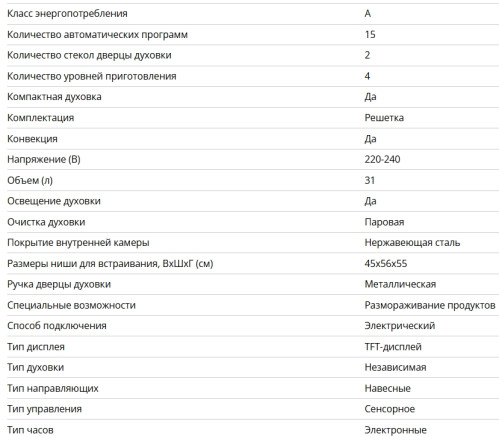 | | |
|---|---|
| Класс энергопотребления | A |
| Количество автоматических программ | 15 |
| Количество стекол дверцы духовки | 2 |
| Количество уровней приготовления | 4 |
| Компактная духовка | Да |
| Комплектация | Решетка |
| Конвекция | Да |
| Напряжение (В) | 220-240 |
| Объем (л) | 31 |
| Освещение духовки | Да |
| Очистка духовки | Паровая |
| Покрытие внутренней камеры | Нержавеющая сталь |
| Размеры ниши для встраивания, ВхШхГ (см) | 45x56x55 |
| Ручка дверцы духовки | Металлическая |
| Специальные возможности | Размораживание продуктов |
| Способ подключения | Электрический |
| Тип дисплея | TFT-дисплей |
| Тип духовки | Независимая |
| Тип направляющих | Навесные |
| Тип управления | Сенсорное |
| Тип часов | Электронные |